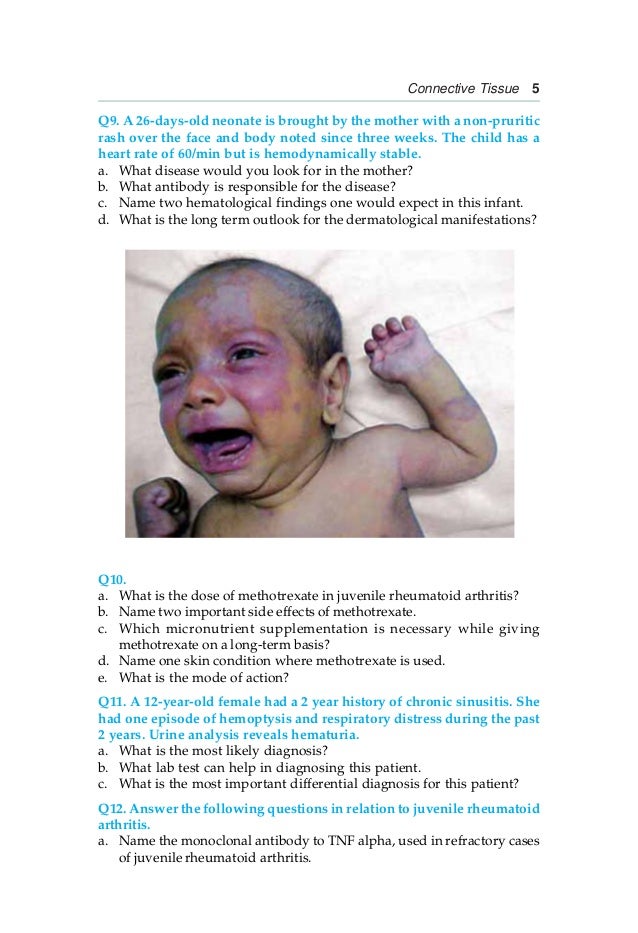 Connective Tissue 5

Q9. A 26-days-old neonate is brought by the mother with a non-pruritic rash over the face and body noted since three weeks. The child has a heart rate of 60/min but is hemodynamically stable.
a. What disease would you look for in the mother?
b. What antibody is responsible for the disease?
c. Name two hematological findings one would expect in this infant.
d. What is the long term outlook for the dermatological manifestations?

Q10.
a. What is the dose of methotrexate in juvenile rheumatoid arthritis?
b. Name two important side effects of methotrexate.
c. Which micronutrient supplementation is necessary while giving methotrexate on a long-term basis?
d. Name one skin condition where methotrexate is used.
e. What is the mode of action?

Q11. A 12-year-old female had a 2 year history of chronic sinusitis. She had one episode of hemoptysis and respiratory distress during the past 2 years. Urine analysis reveals hematuria.
a. What is the most likely diagnosis?
b. What lab test can help in diagnosing this patient.
c. What is the most important differential diagnosis for this patient?

Q12. Answer the following questions in relation to juvenile rheumatoid arthritis.
a. Name the monoclonal antibody to TNF alpha, used in refractory cases of juvenile rheumatoid arthritis.